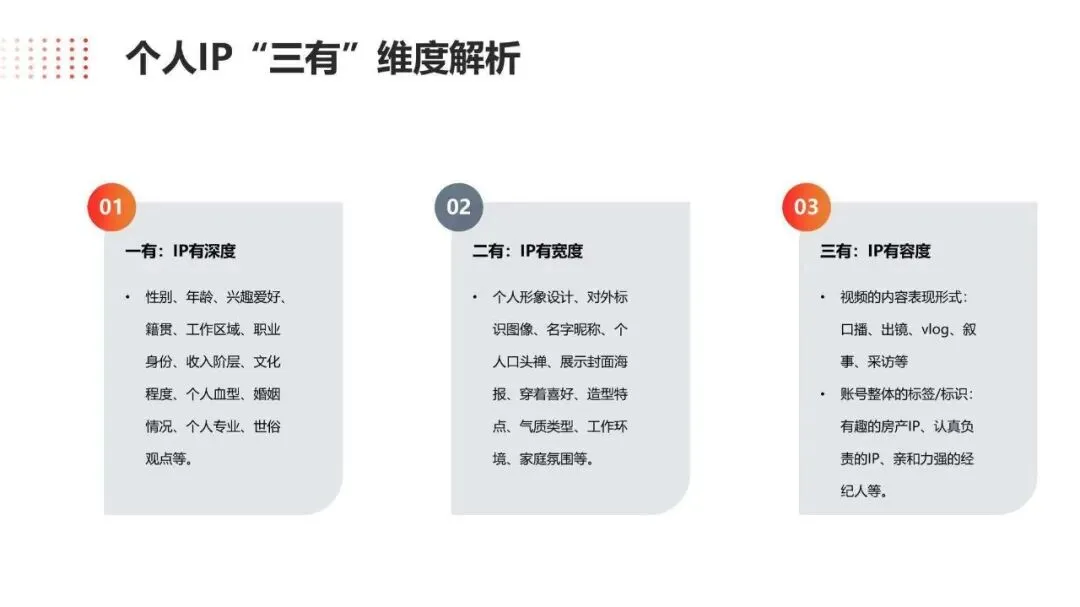 个人IP“三有”维度解析

01

一有：IP有深度

• 性别、年龄、兴趣爱好、籍贯、工作区域、职业身份、收入阶层、文化程度、个人血型、婚姻情况、个人专业、世俗观点等。

02

二有：IP有宽度

• 个人形象设计、对外标识图像、名字昵称、个人口头禅、展示封面海报、穿着喜好、造型特点、气质类型、工作环境、家庭氛围等。

03

三有：IP有容度

• 视频的内容表现形式：口播、出镜、vlog、叙事、采访等

• 账号整体的标签/标识：有趣的房产IP、认真负责的IP、亲和力强的经纪人等。